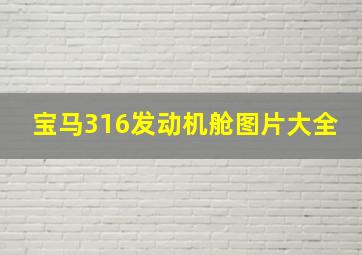 宝马316发动机舱图片大全